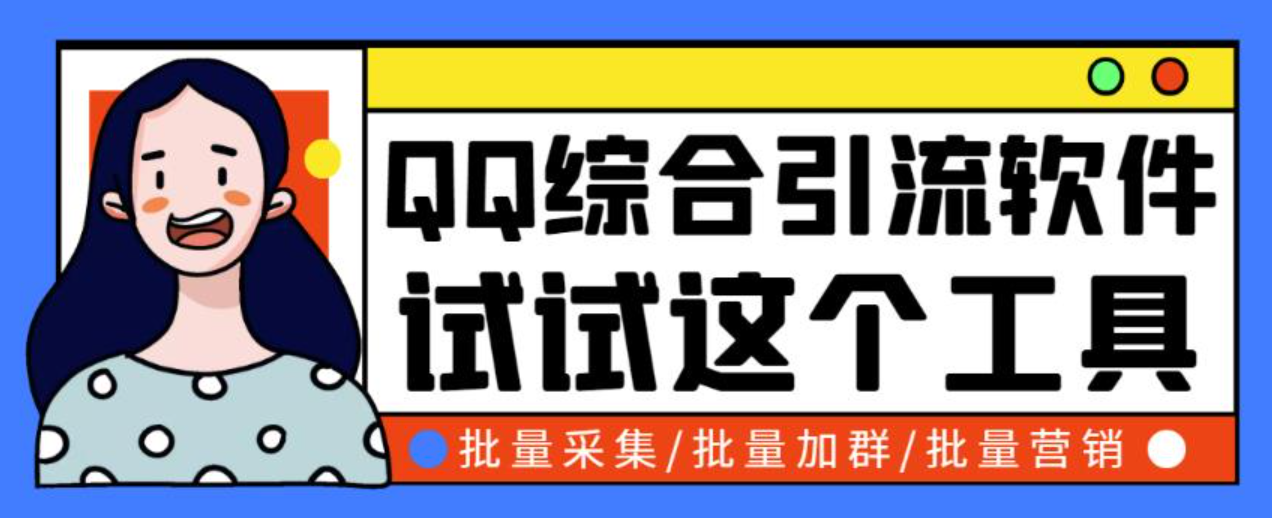 QQ综合引流软件
试试这个工具

批量采集/批量加群/批量营销